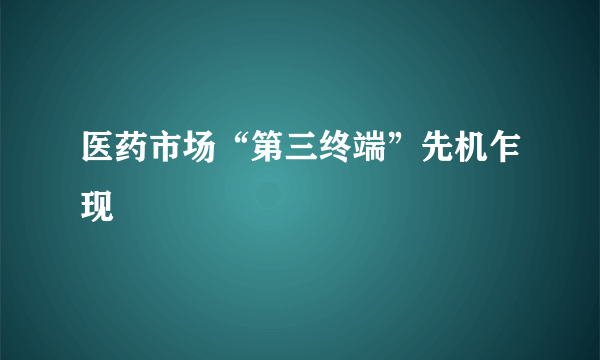 医药市场“第三终端”先机乍现